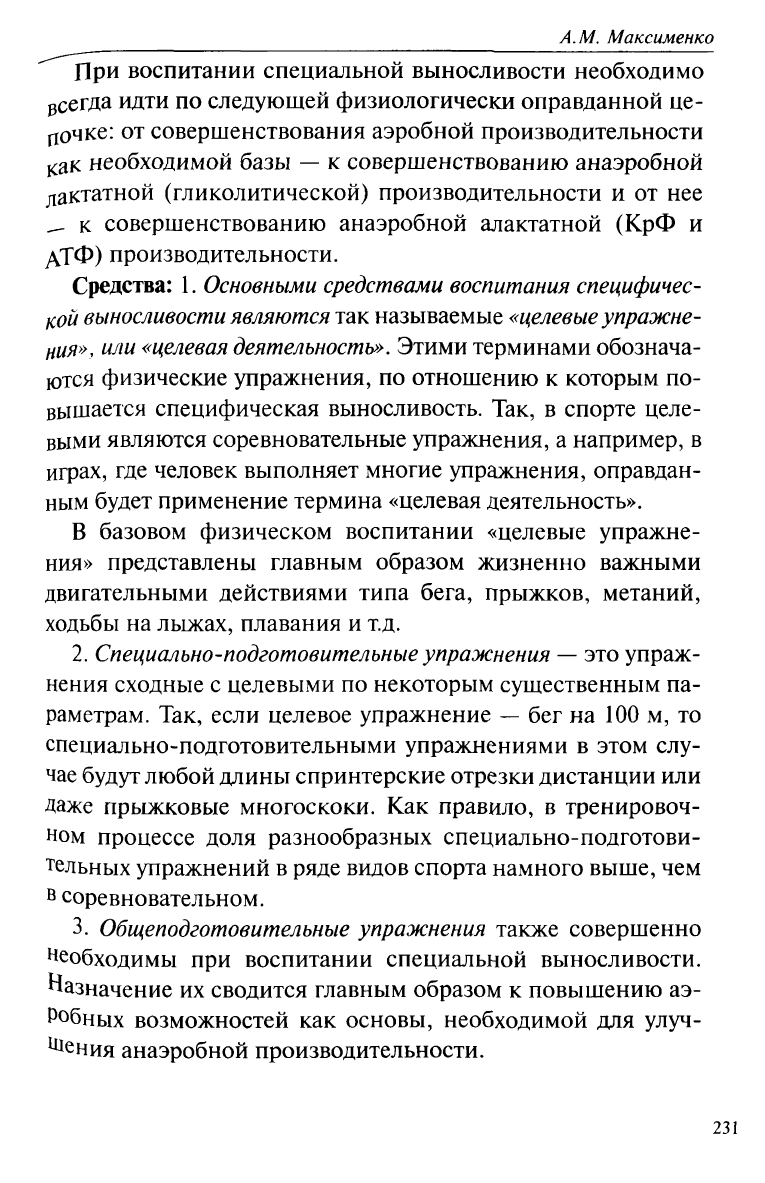 А.М. Максименко

При воспитании специальной выносливости необходимо всегда идти по следующей физиологически оправданной цепочке: от совершенствования аэробной производительности как необходимой базы — к совершенствованию анаэробной лактатной (гликолитической) производительности и от нее — к совершенствованию анаэробной алактатной (КрФ и АТФ) производительности.

Средства: 1. Основными средствами воспитания специфической выносливости являются так называемые «целевые упражнения», или «целевая деятельность». Этими терминами обозначаются физические упражнения, по отношению к которым повышается специфическая выносливость. Так, в спорте целевыми являются соревновательные упражнения, а например, в играх, где человек выполняет многие упражнения, оправданным будет применение термина «целевая деятельность».

В базовом физическом воспитании «целевые упражнения» представлены главным образом жизненно важными двигательными действиями типа бега, прыжков, метаний, ходьбы на лыжах, плавания и т.д.

2. Специально-подготовительные упражнения — это упражнения сходные с целевыми по некоторым существенным параметрам. Так, если целевое упражнение — бег на 100 м, то специально-подготовительными упражнениями в этом случае будут любой длины спринтерские отрезки дистанции или даже прыжковые многоскоки. Как правило, в тренировочном процессе доля разнообразных специально-подготовительных упражнений в ряде видов спорта намного выше, чем в соревновательном.

3. Общеподготовительные упражнения также совершенно необходимы при воспитании специальной выносливости. Назначение их сводится главным образом к повышению аэробных возможностей как основы, необходимой для улучшения анаэробной производительности.

231